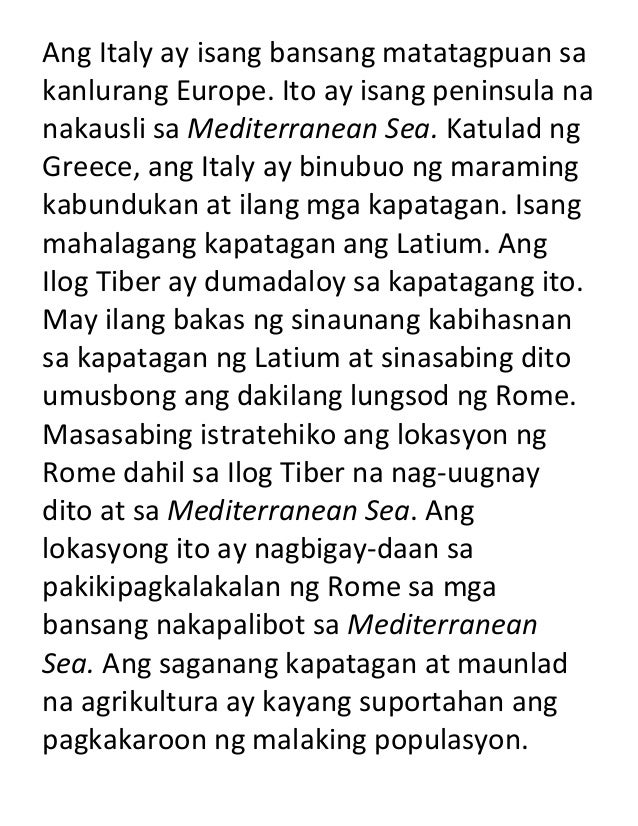 Ang Italy ay isang bansang matatagpuan sa kanlurang Europe. Ito ay isang peninsula na nakausli sa Mediterranean Sea. Katulad ng Greece, ang Italy ay binubuo ng maraming kabundukan at ilang mga kapatagan. Isang mahalagang kapatagan ang Latium. Ang Ilog Tiber ay dumadaloy sa kapatagang ito. May ilang bakas ng sinaunang kabihasnan sa kapatagan ng Latium at sinasabing dito umusbong ang dakilang lungsod ng Rome. Masasabing istratehiko ang lokasyon ng Rome dahil sa Ilog Tiber na nag-uugnay dito at sa Mediterranean Sea. Ang lokasyong ito ay nagbigay-daan sa pakikipagkalakalan ng Rome sa mga bansang nakapalibot sa Mediterranean Sea. Ang saganang kapatagan at maunlad na agrikultura ay kayang suportahan ang pagkakaroon ng malaking populasyon.